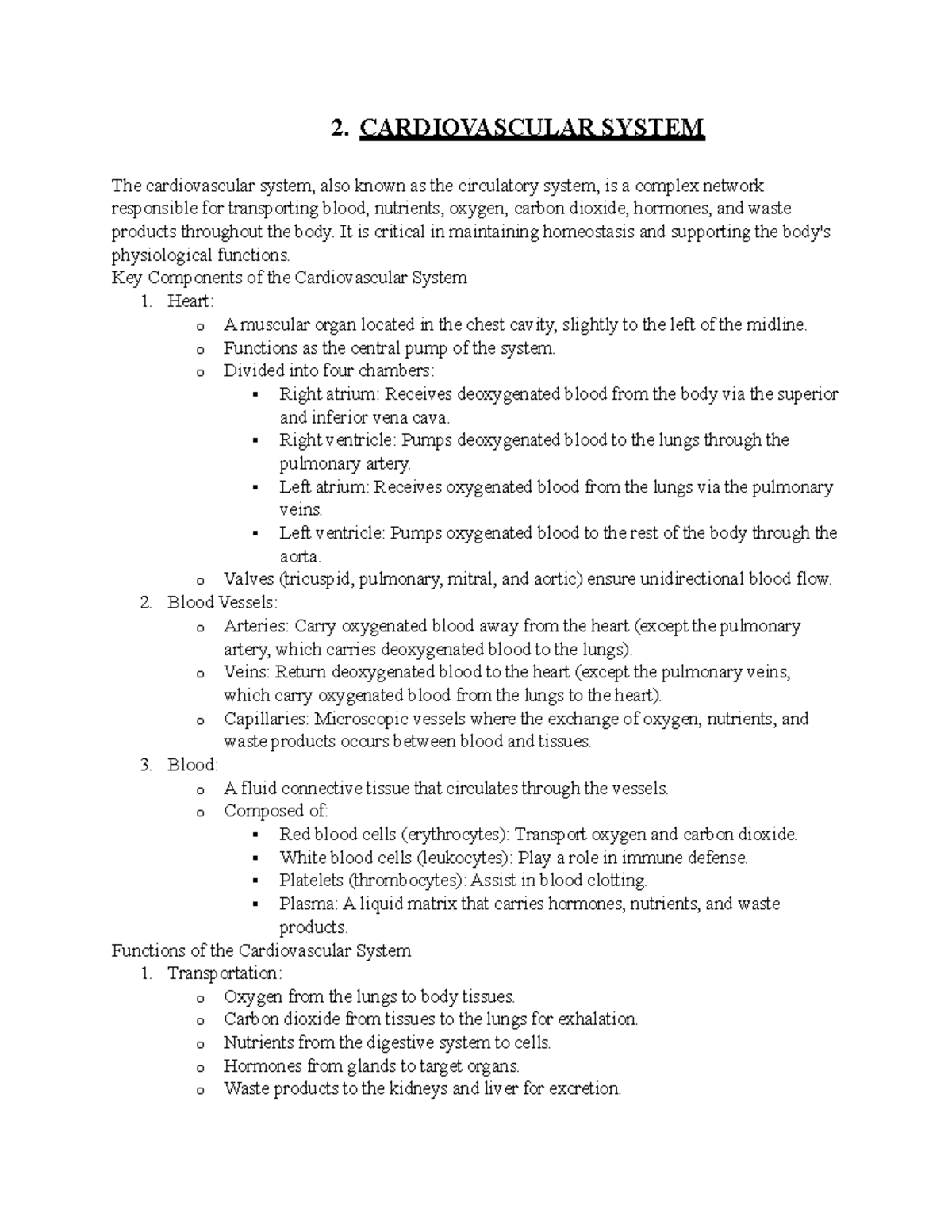 2. CARDIOVASCULAR SYSTEM

The cardiovascular system, also known as the circulatory system, is a complex network responsible for transporting blood, nutrients, oxygen, carbon dioxide, hormones, and waste products throughout the body. It is critical in maintaining homeostasis and supporting the body's physiological functions.

Key Components of the Cardiovascular System

1. Heart:
   o A muscular organ located in the chest cavity, slightly to the left of the midline.
   o Functions as the central pump of the system.
   o Divided into four chambers:
      ▪ Right atrium: Receives deoxygenated blood from the body via the superior and inferior vena cava.
      ▪ Right ventricle: Pumps deoxygenated blood to the lungs through the pulmonary artery.
      ▪ Left atrium: Receives oxygenated blood from the lungs via the pulmonary veins.
      ▪ Left ventricle: Pumps oxygenated blood to the rest of the body through the aorta.
   o Valves (tricuspid, pulmonary, mitral, and aortic) ensure unidirectional blood flow.
2. Blood Vessels:
   o Arteries: Carry oxygenated blood away from the heart (except the pulmonary artery, which carries deoxygenated blood to the lungs).
   o Veins: Return deoxygenated blood to the heart (except the pulmonary veins, which carry oxygenated blood from the lungs to the heart).
   o Capillaries: Microscopic vessels where the exchange of oxygen, nutrients, and waste products occurs between blood and tissues.
3. Blood:
   o A fluid connective tissue that circulates through the vessels.
   o Composed of:
      ▪ Red blood cells (erythrocytes): Transport oxygen and carbon dioxide.
      ▪ White blood cells (leukocytes): Play a role in immune defense.
      ▪ Platelets (thrombocytes): Assist in blood clotting.
      ▪ Plasma: A liquid matrix that carries hormones, nutrients, and waste products.

Functions of the Cardiovascular System

1. Transportation:
   o Oxygen from the lungs to body tissues.
   o Carbon dioxide from tissues to the lungs for exhalation.
   o Nutrients from the digestive system to cells.
   o Hormones from glands to target organs.
   o Waste products to the kidneys and liver for excretion.